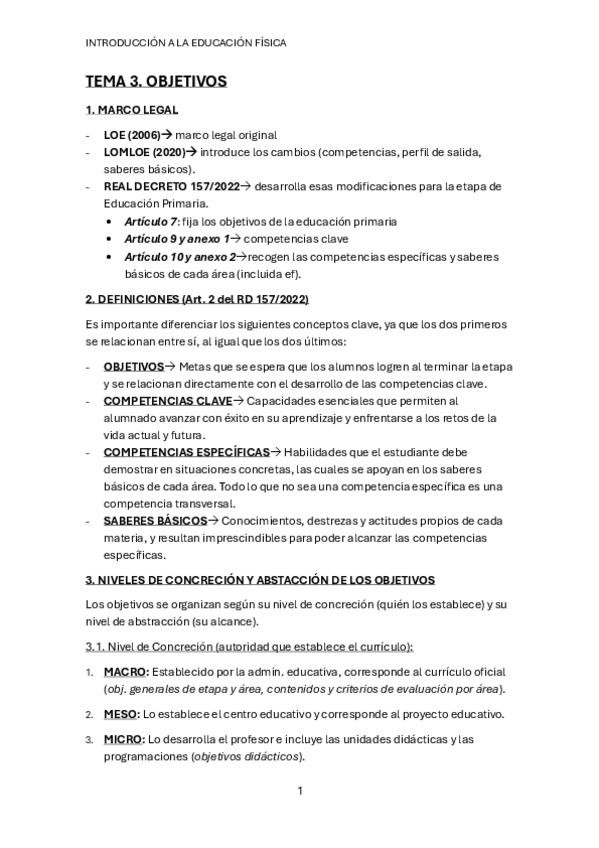 INTRODUCCIÓN A LA EDUCACIÓN FÍSICA

TEMA 3. OBJETIVOS

1. MARCO LEGAL

- LOE (2006)→ marco legal original
- LOMLOE (2020)→ introduce los cambios (competencias, perfil de salida, saberes básicos).
- REAL DECRETO 157/2022→ desarrolla esas modificaciones para la etapa de Educación Primaria.
  • Artículo 7: fija los objetivos de la educación primaria
  • Artículo 9 y anexo 1→ competencias clave
  • Artículo 10 y anexo 2→recogen las competencias específicas y saberes básicos de cada área (incluida ef).

2. DEFINICIONES (Art. 2 del RD 157/2022)

Es importante diferenciar los siguientes conceptos clave, ya que los dos primeros se relacionan entre sí, al igual que los dos últimos:

- OBJETIVOS→ Metas que se espera que los alumnos logren al terminar la etapa y se relacionan directamente con el desarrollo de las competencias clave.
- COMPETENCIAS CLAVE→ Capacidades esenciales que permiten al alumnado avanzar con éxito en su aprendizaje y enfrentarse a los retos de la vida actual y futura.
- COMPETENCIAS ESPECÍFICAS→ Habilidades que el estudiante debe demostrar en situaciones concretas, las cuales se apoyan en los saberes básicos de cada área. Todo lo que no sea una competencia específica es una competencia transversal.
- SABERES BÁSICOS→ Conocimientos, destrezas y actitudes propios de cada materia, y resultan imprescindibles para poder alcanzar las competencias específicas.

3. NIVELES DE CONCRECIÓN Y ABSTACCIÓN DE LOS OBJETIVOS

Los objetivos se organizan según su nivel de concreción (quién los establece) y su nivel de abstracción (su alcance).

3.1. Nivel de Concreción (autoridad que establece el currículo):

1. MACRO: Establecido por la admin. educativa, corresponde al currículo oficial (obj. generales de etapa y área, contenidos y criterios de evaluación por área).

2. MESO: Lo establece el centro educativo y corresponde al proyecto educativo.

3. MICRO: Lo desarrolla el profesor e incluye las unidades didácticas y las programaciones (objetivos didácticos).

1